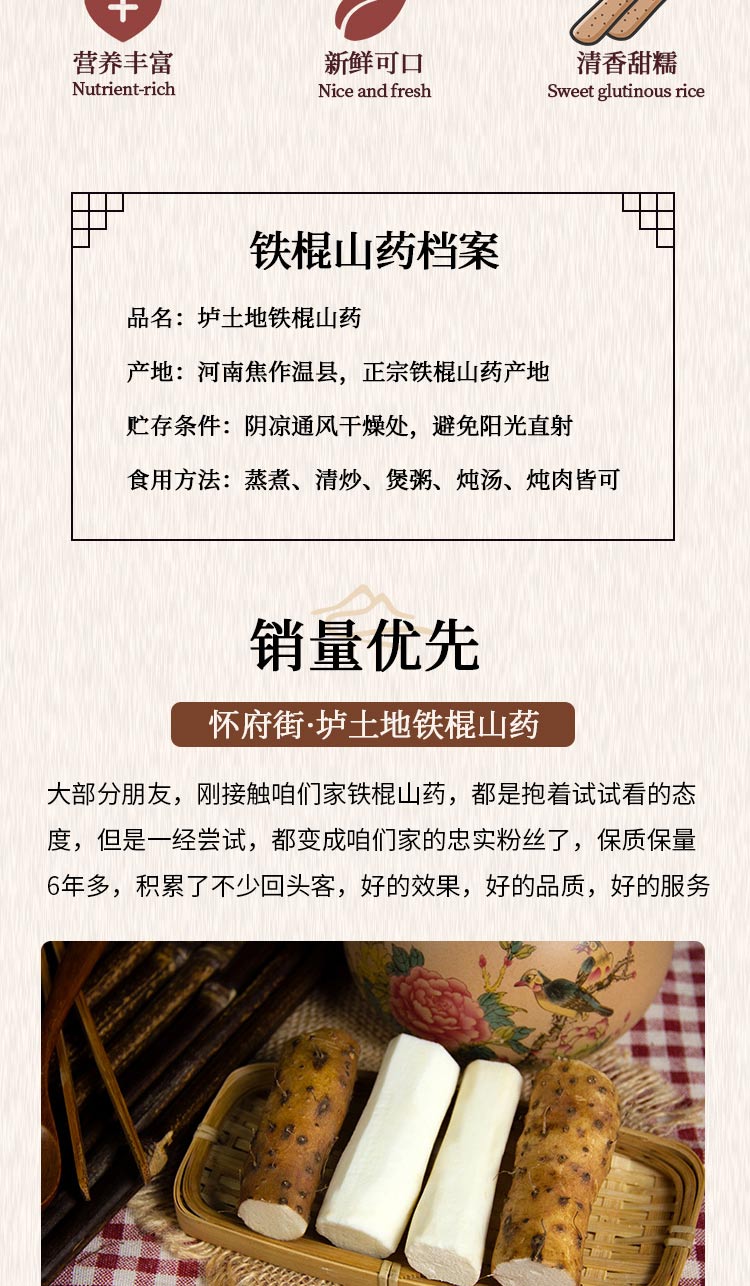 营养丰富
Nutrient-rich

新鲜可口
Nice and fresh

清香甜糯
Sweet glutinous rice

铁棍山药档案

品名：垆土地铁棍山药

产地：河南焦作温县，正宗铁棍山药产地

贮存条件：阴凉通风干燥处，避免阳光直射

食用方法：蒸煮、清炒、煲粥、炖汤、炖肉皆可

销量优先

怀府街·垆土地铁棍山药

大部分朋友，刚接触咱们家铁棍山药，都是抱着试试看的态度，但是一经尝试，都变成咱们家的忠实粉丝了，保质保量6年多，积累了不少回头客，好的效果，好的品质，好的服务